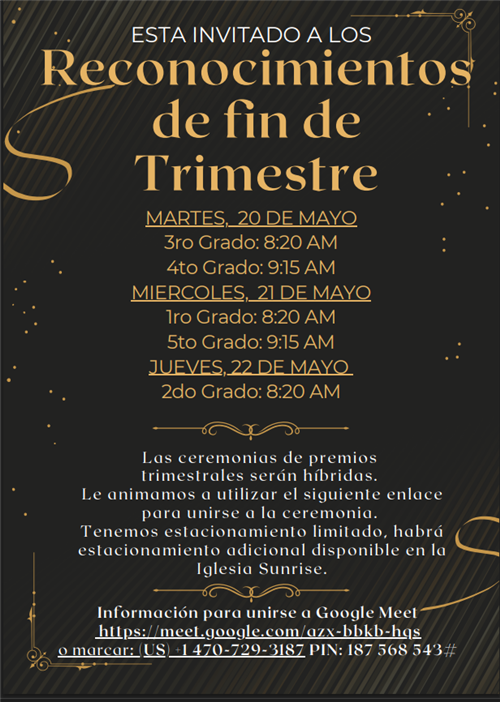 ESTA INVITADO A LOS
Reconocimientos de fin de Trimestre

MARTES, 20 DE MAYO
3ro Grado: 8:20 AM
4to Grado: 9:15 AM
MIERCOLES, 21 DE MAYO
1ro Grado: 8:20 AM
5to Grado: 9:15 AM
JUEVES, 22 DE MAYO
2do Grado: 8:20 AM

Las ceremonias de premios trimestrales serán híbridas. Le animamos a utilizar el siguiente enlace para unirse a la ceremonia. Tenemos estacionamiento limitado, habrá estacionamiento adicional disponible en la Iglesia Sunrise.

Información para unirse a Google Meet
https://meet.google.com/azx-bbkb-hqs
o marcar: (US) +1 470-729-3187 PIN: 187 568 543#